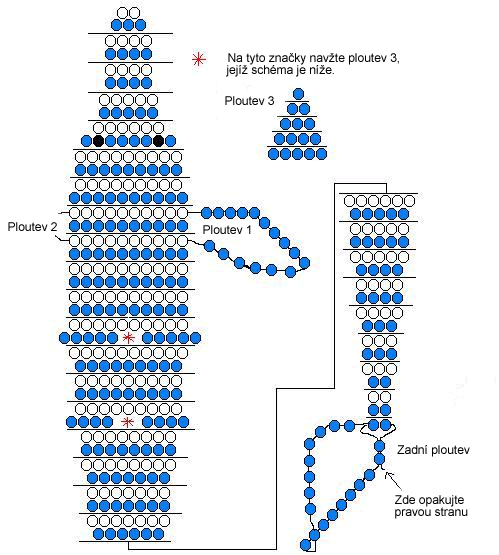 Na tyto značky navžte ploutev 3, jejíž schéma je níže.

Ploutev 3

Ploutev 2

Ploutev 1

Zadní ploutev

Zde opakujte pravou stranu